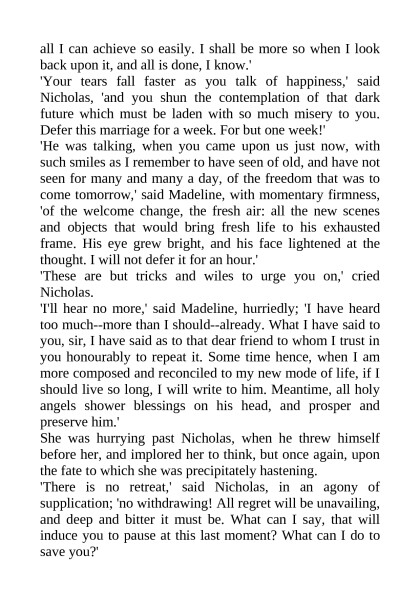 all I can achieve so easily. I shall be more so when I look back upon it, and all is done, I know.'

'Your tears fall faster as you talk of happiness,' said Nicholas, 'and you shun the contemplation of that dark future which must be laden with so much misery to you. Defer this marriage for a week. For but one week!'

'He was talking, when you came upon us just now, with such smiles as I remember to have seen of old, and have not seen for many and many a day, of the freedom that was to come tomorrow,' said Madeline, with momentary firmness, 'of the welcome change, the fresh air: all the new scenes and objects that would bring fresh life to his exhausted frame. His eye grew bright, and his face lightened at the thought. I will not defer it for an hour.'

'These are but tricks and wiles to urge you on,' cried Nicholas.

'I'll hear no more,' said Madeline, hurriedly; 'I have heard too much--more than I should--already. What I have said to you, sir, I have said as to that dear friend to whom I trust in you honourably to repeat it. Some time hence, when I am more composed and reconciled to my new mode of life, if I should live so long, I will write to him. Meantime, all holy angels shower blessings on his head, and prosper and preserve him.'

She was hurrying past Nicholas, when he threw himself before her, and implored her to think, but once again, upon the fate to which she was precipitately hastening.

'There is no retreat,' said Nicholas, in an agony of supplication; 'no withdrawing! All regret will be unavailing, and deep and bitter it must be. What can I say, that will induce you to pause at this last moment? What can I do to save you?'